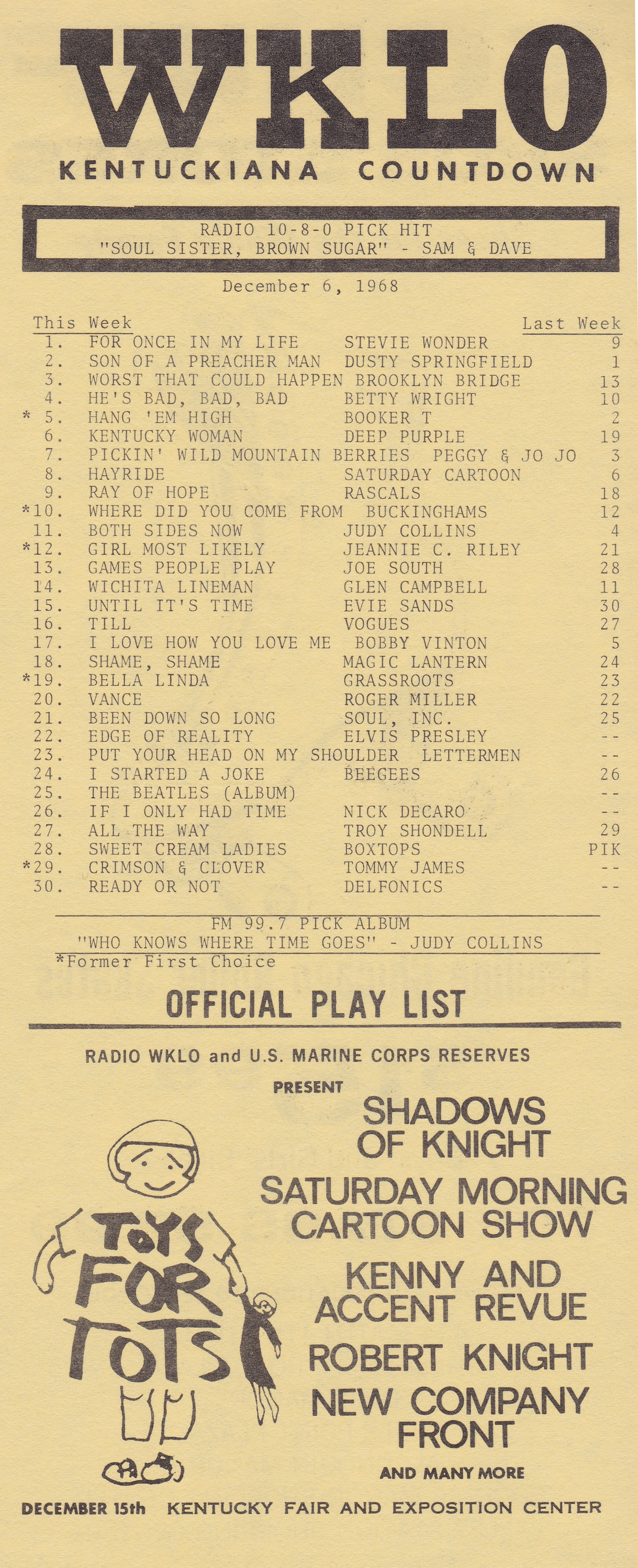 WKLO
KENTUCKIANA COUNTDOWN

RADIO 10-8-0 PICK HIT
"SOUL SISTER, BROWN SUGAR" - SAM & DAVE

December 6, 1968

| This Week | | | Last Week |
|---|---|---|---|
| 1. | FOR ONCE IN MY LIFE | STEVIE WONDER | 9 |
| 2. | SON OF A PREACHER MAN | DUSTY SPRINGFIELD | 1 |
| 3. | WORST THAT COULD HAPPEN | BROOKLYN BRIDGE | 13 |
| 4. | HE'S BAD, BAD, BAD | BETTY WRIGHT | 10 |
| * 5. | HANG 'EM HIGH | BOOKER T | 2 |
| 6. | KENTUCKY WOMAN | DEEP PURPLE | 19 |
| 7. | PICKIN' WILD MOUNTAIN BERRIES | PEGGY & JO JO | 3 |
| 8. | HAYRIDE | SATURDAY CARTOON | 6 |
| 9. | RAY OF HOPE | RASCALS | 18 |
| *10. | WHERE DID YOU COME FROM | BUCKINGHAMS | 12 |
| 11. | BOTH SIDES NOW | JUDY COLLINS | 4 |
| *12. | GIRL MOST LIKELY | JEANNIE C. RILEY | 21 |
| 13. | GAMES PEOPLE PLAY | JOE SOUTH | 28 |
| 14. | WICHITA LINEMAN | GLEN CAMPBELL | 11 |
| 15. | UNTIL IT'S TIME | EVIE SANDS | 30 |
| 16. | TILL | VOGUES | 27 |
| 17. | I LOVE HOW YOU LOVE ME | BOBBY VINTON | 5 |
| 18. | SHAME, SHAME | MAGIC LANTERN | 24 |
| *19. | BELLA LINDA | GRASSROOTS | 23 |
| 20. | VANCE | ROGER MILLER | 22 |
| 21. | BEEN DOWN SO LONG | SOUL, INC. | 25 |
| 22. | EDGE OF REALITY | ELVIS PRESLEY | -- |
| 23. | PUT YOUR HEAD ON MY SHOULDER | LETTERMEN | -- |
| 24. | I STARTED A JOKE | BEEGEES | 26 |
| 25. | THE BEATLES (ALBUM) | | -- |
| 26. | IF I ONLY HAD TIME | NICK DECARO | -- |
| 27. | ALL THE WAY | TROY SHONDELL | 29 |
| 28. | SWEET CREAM LADIES | BOXTOPS | PIK |
| *29. | CRIMSON & CLOVER | TOMMY JAMES | -- |
| 30. | READY OR NOT | DELFONICS | -- |

FM 99.7 PICK ALBUM
"WHO KNOWS WHERE TIME GOES" - JUDY COLLINS
*Former First Choice

OFFICIAL PLAY LIST

RADIO WKLO and U.S. MARINE CORPS RESERVES
PRESENT
SHADOWS OF KNIGHT
SATURDAY MORNING CARTOON SHOW
KENNY AND ACCENT REVUE
ROBERT KNIGHT
NEW COMPANY FRONT
AND MANY MORE

TOYS FOR TOTS

DECEMBER 15th KENTUCKY FAIR AND EXPOSITION CENTER